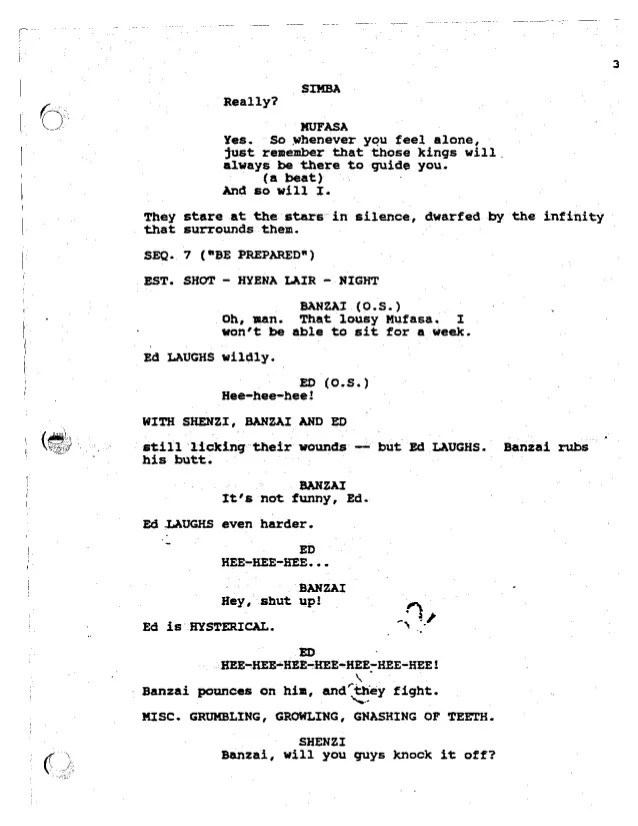 3

SIMBA
Really?

MUFASA
Yes. So whenever you feel alone, just remember that those kings will always be there to guide you.
(a beat)
And so will I.

They stare at the stars in silence, dwarfed by the infinity that surrounds them.

SEQ. 7 ("BE PREPARED")

EST. SHOT - HYENA LAIR - NIGHT

BANZAI (O.S.)
Oh, man. That lousy Mufasa. I won't be able to sit for a week.

Ed LAUGHS wildly.

ED (O.S.)
Hee-hee-hee!

WITH SHENZI, BANZAI AND ED

still licking their wounds -- but Ed LAUGHS. Banzai rubs his butt.

BANZAI
It's not funny, Ed.

Ed LAUGHS even harder.

ED
HEE-HEE-HEE...

BANZAI
Hey, shut up!

Ed is HYSTERICAL.

ED
HEE-HEE-HEE-HEE-HEE-HEE-HEE!

Banzai pounces on him, and they fight.

MISC. GRUMBLING, GROWLING, GNASHING OF TEETH.

SHENZI
Banzai, will you guys knock it off?